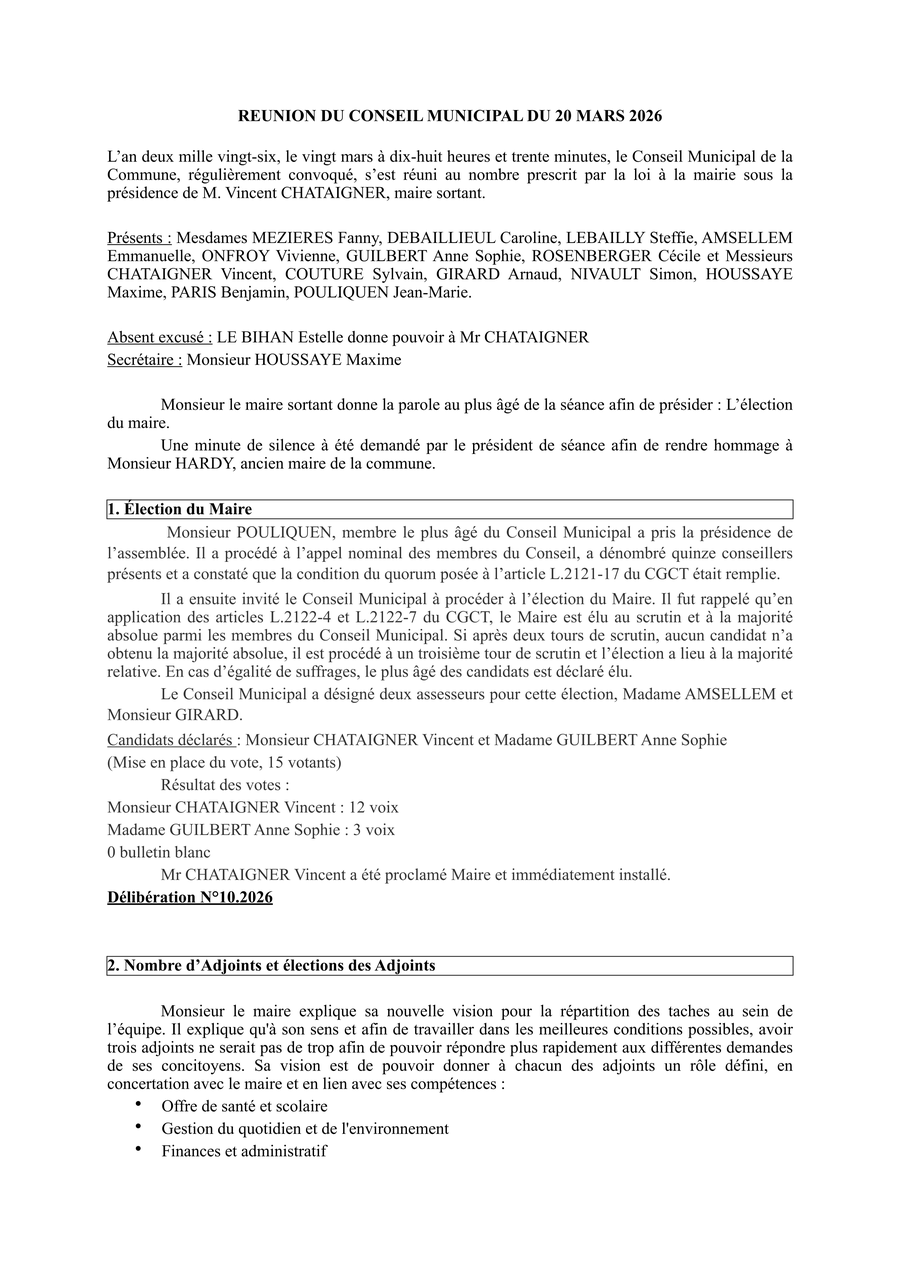 REUNION DU CONSEIL MUNICIPAL DU 20 MARS 2026

L’an deux mille vingt-six, le vingt mars à dix-huit heures et trente minutes, le Conseil Municipal de la Commune, régulièrement convoqué, s’est réuni au nombre prescrit par la loi à la mairie sous la présidence de M. Vincent CHATAIGNER, maire sortant.

Présents : Mesdames MEZIERES Fanny, DEBAILLIEUL Caroline, LEBAILLY Steffie, AMSELLEM Emmanuelle, ONFROY Vivienne, GUILBERT Anne Sophie, ROSENBERGER Cécile et Messieurs CHATAIGNER Vincent, COUTURE Sylvain, GIRARD Arnaud, NIVAULT Simon, HOUSSAYE Maxime, PARIS Benjamin, POULIQUEN Jean-Marie.

Absent excusé : LE BIHAN Estelle donne pouvoir à Mr CHATAIGNER
Secrétaire : Monsieur HOUSSAYE Maxime

Monsieur le maire sortant donne la parole au plus âgé de la séance afin de présider : L’élection du maire.

Une minute de silence à été demandé par le président de séance afin de rendre hommage à Monsieur HARDY, ancien maire de la commune.

1. Élection du Maire

Monsieur POULIQUEN, membre le plus âgé du Conseil Municipal a pris la présidence de l’assemblée. Il a procédé à l’appel nominal des membres du Conseil, a dénombré quinze conseillers présents et a constaté que la condition du quorum posée à l’article L.2121-17 du CGCT était remplie.

Il a ensuite invité le Conseil Municipal à procéder à l’élection du Maire. Il fut rappelé qu’en application des articles L.2122-4 et L.2122-7 du CGCT, le Maire est élu au scrutin et à la majorité absolue parmi les membres du Conseil Municipal. Si après deux tours de scrutin, aucun candidat n’a obtenu la majorité absolue, il est procédé à un troisième tour de scrutin et l’élection a lieu à la majorité relative. En cas d’égalité de suffrages, le plus âgé des candidats est déclaré élu.

Le Conseil Municipal a désigné deux assesseurs pour cette élection, Madame AMSELLEM et Monsieur GIRARD.

Candidats déclarés : Monsieur CHATAIGNER Vincent et Madame GUILBERT Anne Sophie
(Mise en place du vote, 15 votants)
Résultat des votes :
Monsieur CHATAIGNER Vincent : 12 voix
Madame GUILBERT Anne Sophie : 3 voix
0 bulletin blanc
Mr CHATAIGNER Vincent a été proclamé Maire et immédiatement installé.
Délibération N°10.2026

2. Nombre d’Adjoints et élections des Adjoints

Monsieur le maire explique sa nouvelle vision pour la répartition des taches au sein de l’équipe. Il explique qu'à son sens et afin de travailler dans les meilleures conditions possibles, avoir trois adjoints ne serait pas de trop afin de pouvoir répondre plus rapidement aux différentes demandes de ses concitoyens. Sa vision est de pouvoir donner à chacun des adjoints un rôle défini, en concertation avec le maire et en lien avec ses compétences :
• Offre de santé et scolaire
• Gestion du quotidien et de l'environnement
• Finances et administratif